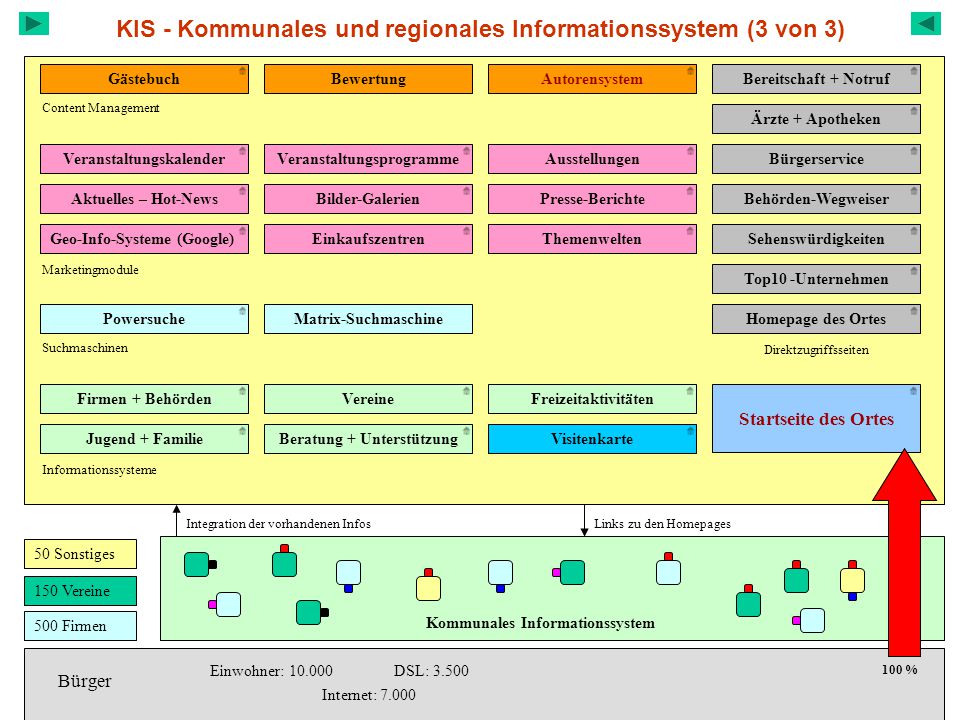 KIS - Kommunales und regionales Informationssystem (3 von 3)

Gästebuch
Bewertung
Autorensystem
Bereitschaft + Notruf
Content Management
Ärzte + Apotheken
Veranstaltungskalender
Veranstaltungsprogramme
Ausstellungen
Bürgerservice
Aktuelles – Hot-News
Bilder-Galerien
Presse-Berichte
Behörden-Wegweiser
Geo-Info-Systeme (Google)
Einkaufszentren
Themenwelten
Sehenswürdigkeiten
Marketingmodule
Top10 -Unternehmen
Powersuche
Matrix-Suchmaschine
Homepage des Ortes
Suchmaschinen
Direktzugriffsseiten
Firmen + Behörden
Vereine
Freizeitaktivitäten
Startseite des Ortes
Jugend + Familie
Beratung + Unterstützung
Visitenkarte
Informationssysteme

Integration der vorhandenen Infos
Links zu den Homepages

50 Sonstiges
150 Vereine
500 Firmen
Kommunales Informationssystem

Bürger
Einwohner: 10.000
DSL: 3.500
Internet: 7.000
100 %